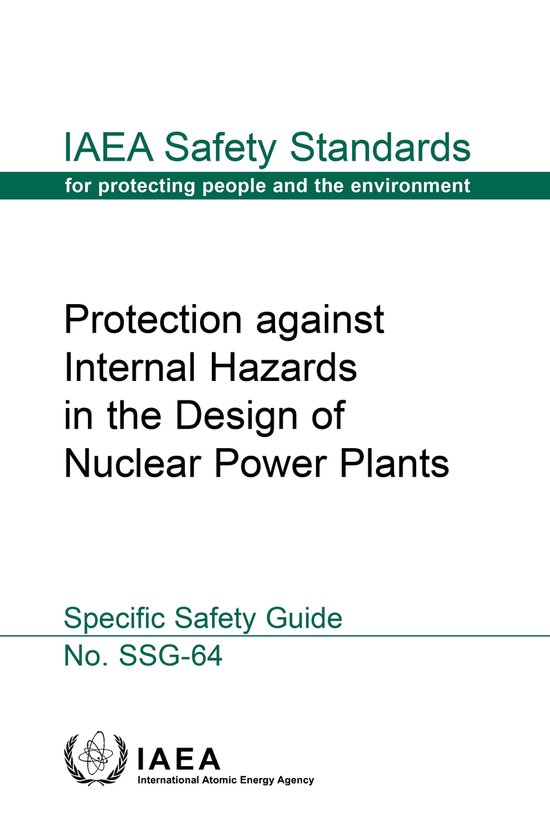 IAEA Safety Standards

for protecting people and the environment

Protection against Internal Hazards in the Design of Nuclear Power Plants

Specific Safety Guide

No. SSG-64

IAEA

International Atomic Energy Agency